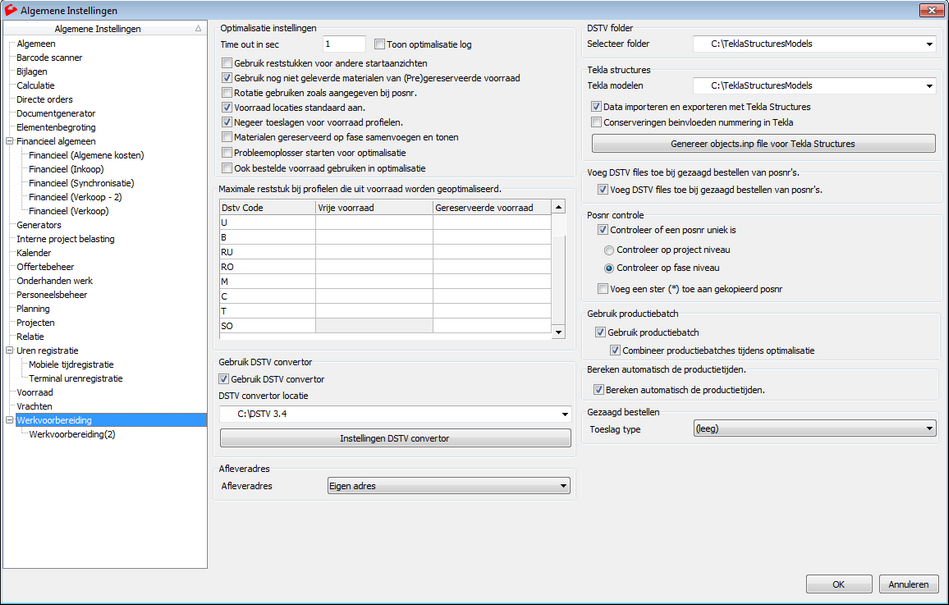 Algemene Instellingen

Algemene Instellingen
Algemeen
Barcode scanner
Bijlagen
Calculatie
Directe orders
Documentgenerator
Elementenbegroting
Financieel algemeen
Financieel (Algemene kosten)
Financieel (Inkoop)
Financieel (Synchronisatie)
Financieel (Verkoop - 2)
Financieel (Verkoop)
Generators
Interne project belasting
Kalender
Offertebeheer
Onderhanden werk
Personeelsbeheer
Planning
Projecten
Relatie
Uren registratie
Mobiele tijdregistratie
Terminal urenregistratie
Voorraad
Vrachten
Werkvoorbereiding
Werkvoorbereiding(2)

Optimalisatie instellingen
Time out in sec 1 Toon optimalisatie log
Gebruik reststukken voor andere startaanzichten
Gebruik nog niet geleverde materialen van (Pre)gereserveerde voorraad
Rotatie gebruiken zoals aangegeven bij posnr.
Voorraad locaties standaard aan.
Negeer toeslagen voor voorraad profielen.
Materialen gereserveerd op fase samenvoegen en tonen
Probleemoplosser starten voor optimalisatie
Ook bestelde voorraad gebruiken in optimalisatie

Maximale reststuk bij profielen die uit voorraad worden geoptimaliseerd.

| Dstv Code | Vrije voorraad | Gereserveerde voorraad |
|---|---|---|
| U | | |
| B | | |
| RU | | |
| RO | | |
| M | | |
| C | | |
| T | | |
| SO | | |

Gebruik DSTV convertor
Gebruik DSTV convertor
DSTV convertor locatie
C:\DSTV 3.4
Instellingen DSTV convertor

Afleveradres
Afleveradres Eigen adres

DSTV folder
Selecteer folder C:\TeklaStructuresModels

Tekla structures
Tekla modelen C:\TeklaStructuresModels
Data importeren en exporteren met Tekla Structures
Conserveringen beinvloeden nummering in Tekla
Genereer objects.inp file voor Tekla Structures

Voeg DSTV files toe bij gezaagd bestellen van posnr's.
Voeg DSTV files toe bij gezaagd bestellen van posnr's.

Posnr controle
Controleer of een posnr uniek is
Controleer op project niveau
Controleer op fase niveau
Voeg een ster (*) toe aan gekopieerd posnr

Gebruik productiebatch
Gebruik productiebatch
Combineer productiebatches tijdens optimalisatie

Bereken automatisch de productietijden.
Bereken automatisch de productietijden.

Gezaagd bestellen
Toeslag type (leeg)

OK Annuleren